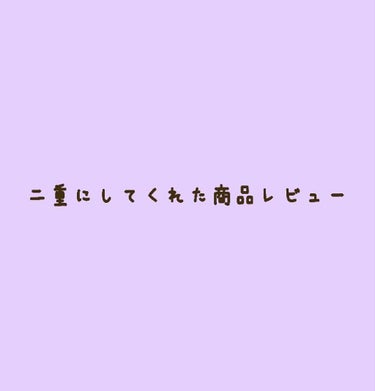 二重にしてくれた商品レビュー